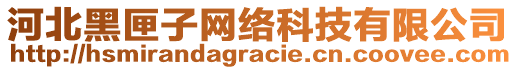 河北黑匣子网络科技有限公司
http://hsmirandagracie.cn.coovee.com